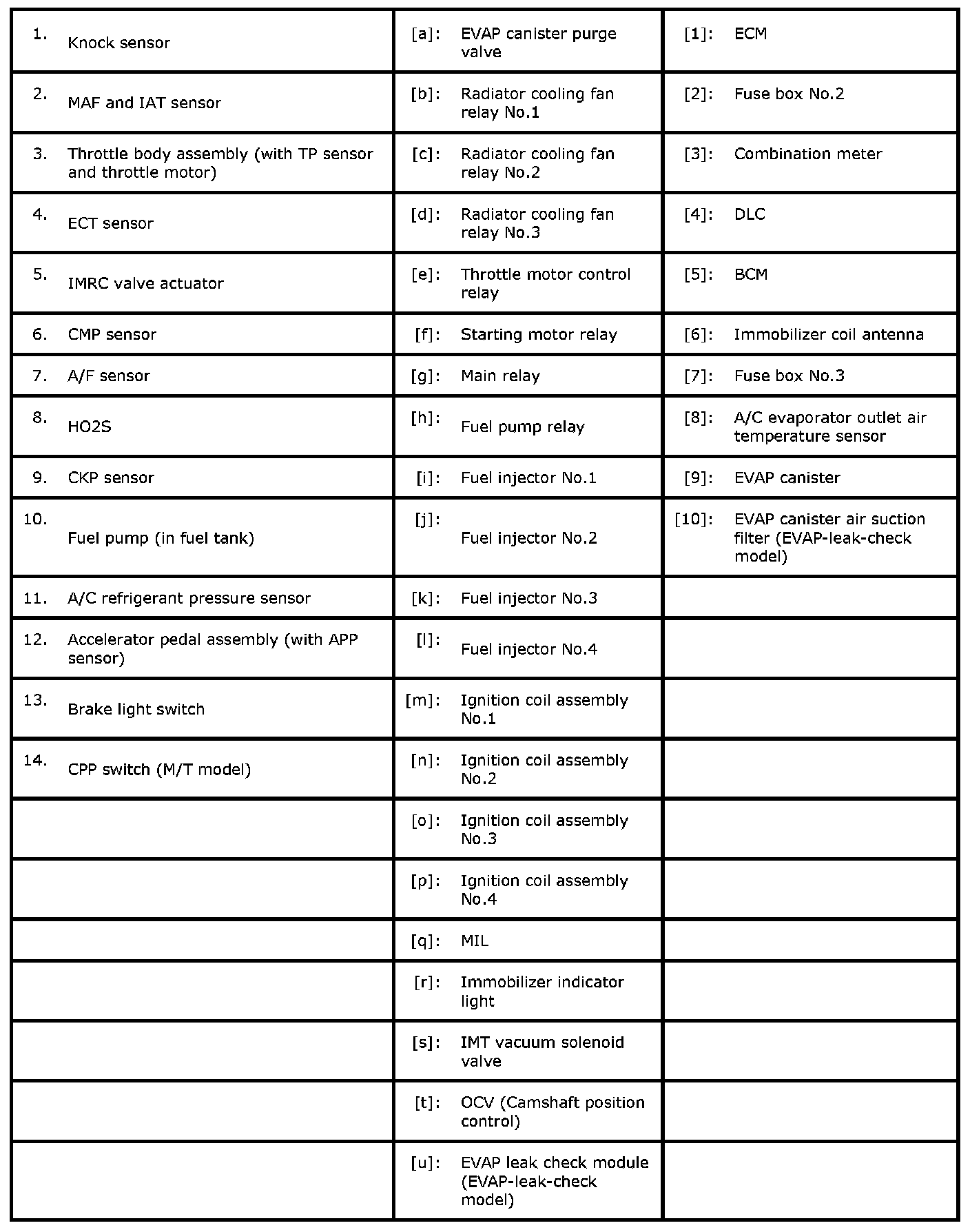 | | | |
|---|---|---|
| 1. Knock sensor | [a]: EVAP canister purge valve | [1]: ECM |
| 2. MAF and IAT sensor | [b]: Radiator cooling fan relay No.1 | [2]: Fuse box No.2 |
| 3. Throttle body assembly (with TP sensor and throttle motor) | [c]: Radiator cooling fan relay No.2 | [3]: Combination meter |
| 4. ECT sensor | [d]: Radiator cooling fan relay No.3 | [4]: DLC |
| 5. IMRC valve actuator | [e]: Throttle motor control relay | [5]: BCM |
| 6. CMP sensor | [f]: Starting motor relay | [6]: Immobilizer coil antenna |
| 7. A/F sensor | [g]: Main relay | [7]: Fuse box No.3 |
| 8. HO2S | [h]: Fuel pump relay | [8]: A/C evaporator outlet air temperature sensor |
| 9. CKP sensor | [i]: Fuel injector No.1 | [9]: EVAP canister |
| 10. Fuel pump (in fuel tank) | [j]: Fuel injector No.2 | [10]: EVAP canister air suction filter (EVAP-leak-check model) |
| 11. A/C refrigerant pressure sensor | [k]: Fuel injector No.3 | |
| 12. Accelerator pedal assembly (with APP sensor) | [l]: Fuel injector No.4 | |
| 13. Brake light switch | [m]: Ignition coil assembly No.1 | |
| 14. CPP switch (M/T model) | [n]: Ignition coil assembly No.2 | |
| | [o]: Ignition coil assembly No.3 | |
| | [p]: Ignition coil assembly No.4 | |
| | [q]: MIL | |
| | [r]: Immobilizer indicator light | |
| | [s]: IMT vacuum solenoid valve | |
| | [t]: OCV (Camshaft position control) | |
| | [u]: EVAP leak check module (EVAP-leak-check model) | |